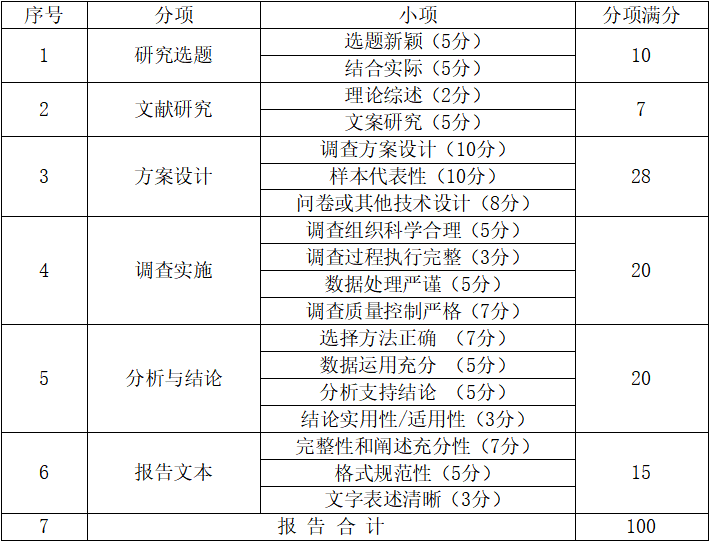 | 序号 | 分项 | 小项 | 分项满分 |
|---|---|---|---|
| 1 | 研究选题 | 选题新颖（5分） | 10 |
|  |  | 结合实际（5分） |  |
| 2 | 文献研究 | 理论综述（2分） | 7 |
|  |  | 文案研究（5分） |  |
| 3 | 方案设计 | 调查方案设计（10分） | 28 |
|  |  | 样本代表性（10分） |  |
|  |  | 问卷或其他技术设计（8分） |  |
| 4 | 调查实施 | 调查组织科学合理（5分） | 20 |
|  |  | 调查过程执行完整（3分） |  |
|  |  | 数据处理严谨（5分） |  |
|  |  | 调查质量控制严格（7分） |  |
| 5 | 分析与结论 | 选择方法正确 （7分） | 20 |
|  |  | 数据运用充分 （5分） |  |
|  |  | 分析支持结论 （5分） |  |
|  |  | 结论实用性/适用性（3分） |  |
| 6 | 报告文本 | 完整性和阐述充分性（7分） | 15 |
|  |  | 格式规范性（5分） |  |
|  |  | 文字表述清晰（3分） |  |
| 7 | 报 告 合 计 |  | 100 |